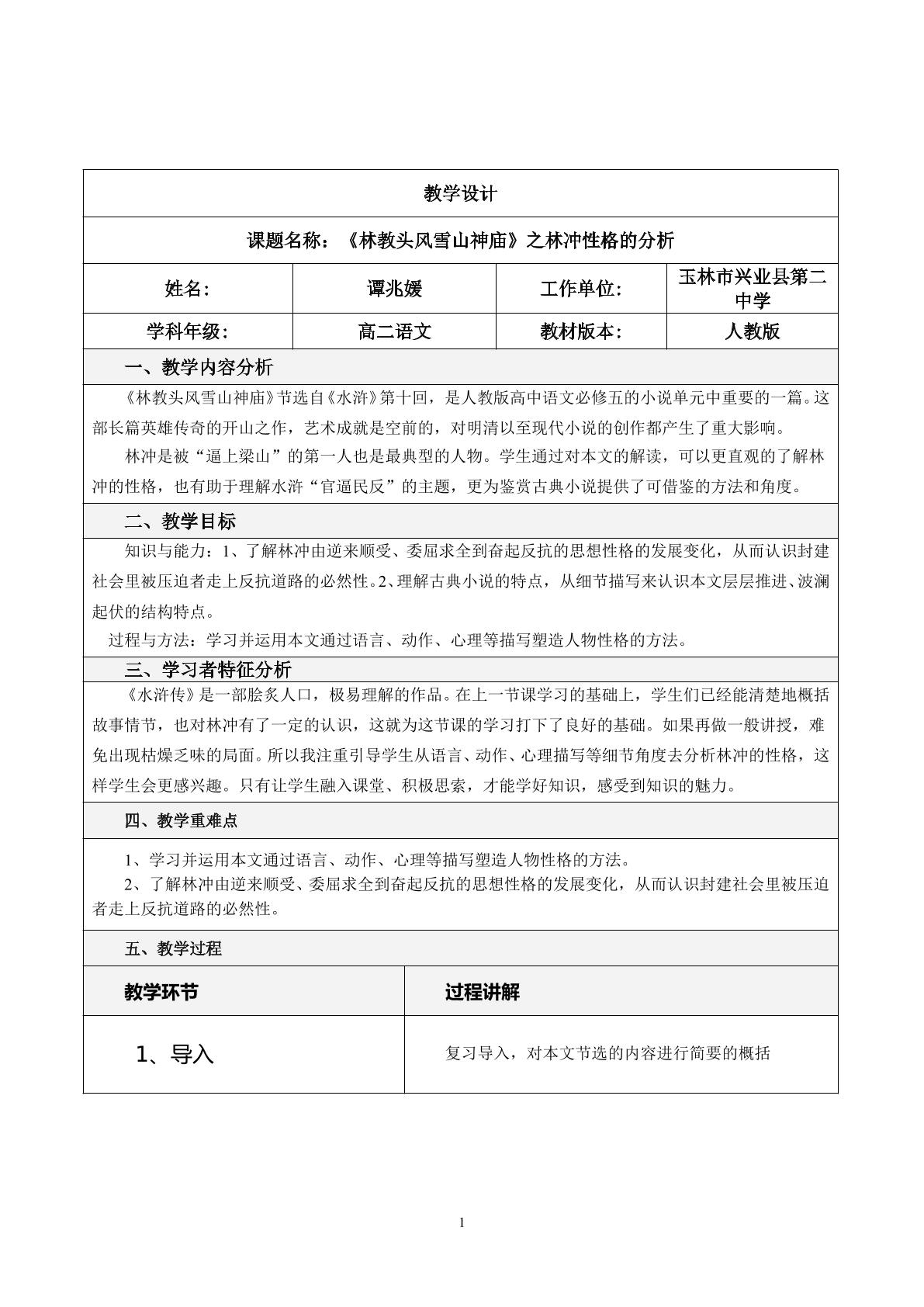 教学设计

课题名称：《林教头风雪山神庙》之林冲性格的分析

姓名： 谭兆媛 工作单位： 玉林市兴业县第二中学

学科年级： 高二语文 教材版本： 人教版

一、教学内容分析

《林教头风雪山神庙》节选自《水浒》第十回，是人教版高中语文必修五的小说单元中重要的一篇。这部长篇英雄传奇的开山之作，艺术成就是空前的，对明清以至现代小说的创作都产生了重大影响。

林冲是被“逼上梁山”的第一人也是最典型的人物。学生通过对本文的解读，可以更直观的了解林冲的性格，也有助于理解水浒“官逼民反”的主题，更为鉴赏古典小说提供了可借鉴的方法和角度。

二、教学目标

知识与能力：1、了解林冲由逆来顺受、委屈求全到奋起反抗的思想性格的发展变化，从而认识封建社会里被压迫者走上反抗道路的必然性。2、理解古典小说的特点，从细节描写来认识本文层层推进、波澜起伏的结构特点。

过程与方法：学习并运用本文通过语言、动作、心理等描写塑造人物性格的方法。

三、学习者特征分析

《水浒传》是一部脍炙人口，极易理解的作品。在上一节课学习的基础上，学生们已经能清楚地概括故事情节，也对林冲有了一定的认识，这就为这节课的学习打下了良好的基础。如果再做一般讲授，难免出现枯燥乏味的局面。所以我注重引导学生从语言、动作、心理描写等细节角度去分析林冲的性格，这样学生会更感兴趣。只有让学生融入课堂、积极思索，才能学好知识，感受到知识的魅力。

四、教学重难点

1、学习并运用本文通过语言、动作、心理等描写塑造人物性格的方法。

2、了解林冲由逆来顺受、委屈求全到奋起反抗的思想性格的发展变化，从而认识封建社会里被压迫者走上反抗道路的必然性。

五、教学过程

| 教学环节 | 过程讲解 |
|---|---|
| 1、导入 | 复习导入，对本文节选的内容进行简要的概括 |

1